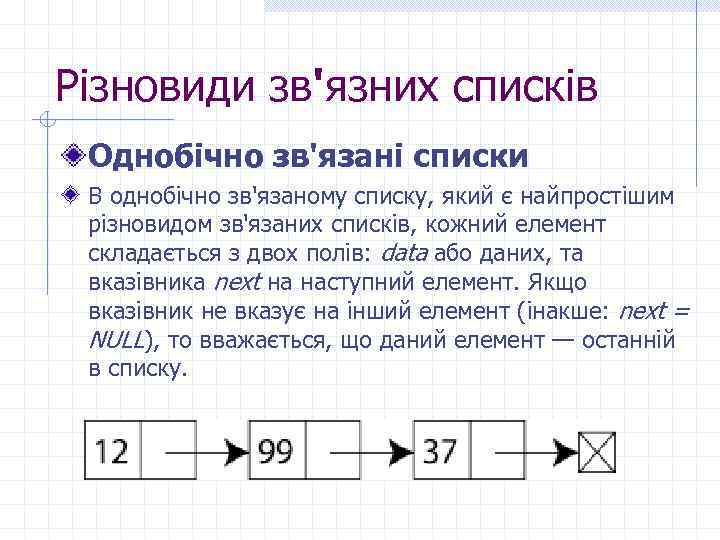 Різновиди зв'язних списків

Однобічно зв'язані списки

В однобічно зв'язаному списку, який є найпростішим різновидом зв'язаних списків, кожний елемент складається з двох полів: data або даних, та вказівника next на наступний елемент. Якщо вказівник не вказує на інший елемент (інакше: next = NULL), то вважається, що даний елемент — останній в списку.

12 99 37